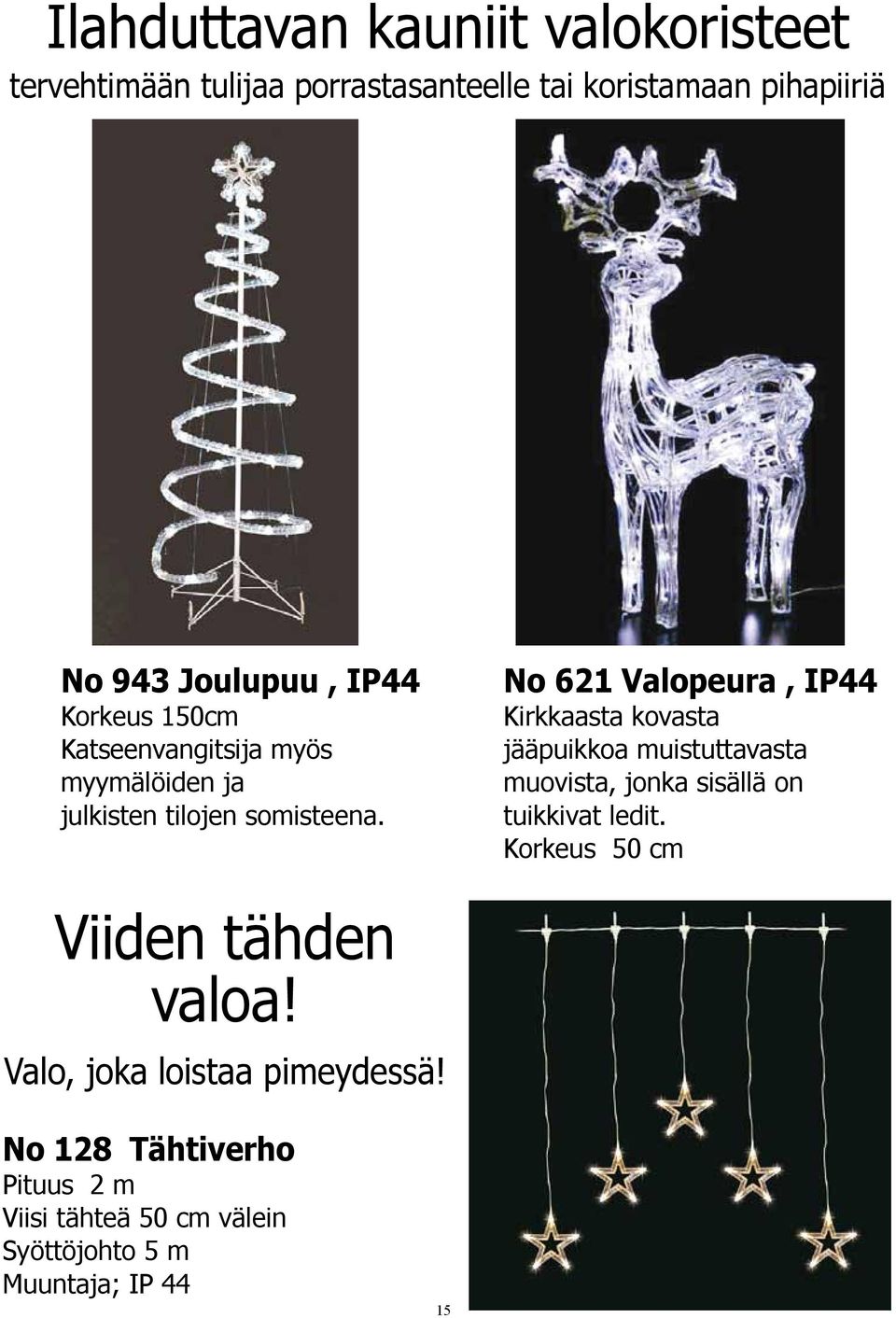 Ilahduttavan kauniit valokoristeet

tervehtimään tulijaa porrastasanteelle tai koristamaan pihapiiriä

No 943 Joulupuu , IP44
Korkeus 150cm
Katseenvangitsija myös myymälöiden ja julkisten tilojen somisteena.

No 621 Valopeura , IP44
Kirkkaasta kovasta jääpuikkoa muistuttavasta muovista, jonka sisällä on tuikkivat ledit.
Korkeus 50 cm

Viiden tähden valoa!

Valo, joka loistaa pimeydessä!

No 128 Tähtiverho
Pituus 2 m
Viisi tähteä 50 cm välein
Syöttöjohto 5 m
Muuntaja; IP 44

15